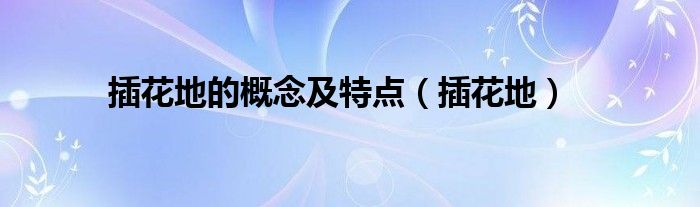 插花地的概念及特点（插花地）